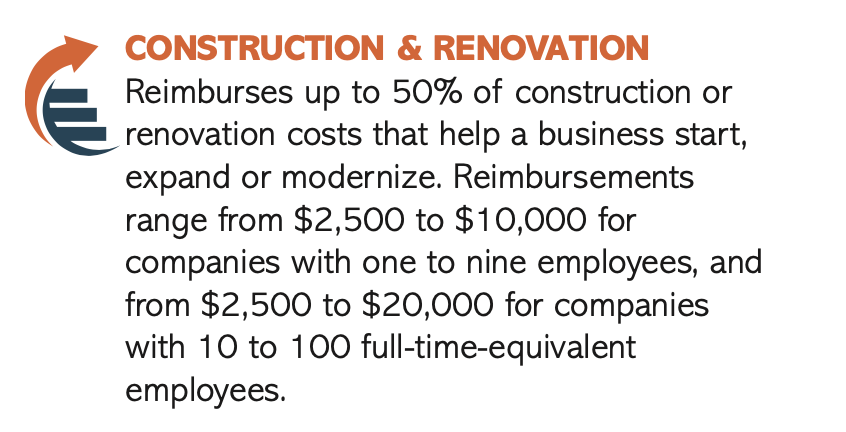 CONSTRUCTION & RENOVATION

Reimburses up to 50% of construction or renovation costs that help a business start, expand or modernize. Reimbursements range from \$2,500 to \$10,000 for companies with one to nine employees, and from \$2,500 to \$20,000 for companies with 10 to 100 full-time-equivalent employees.